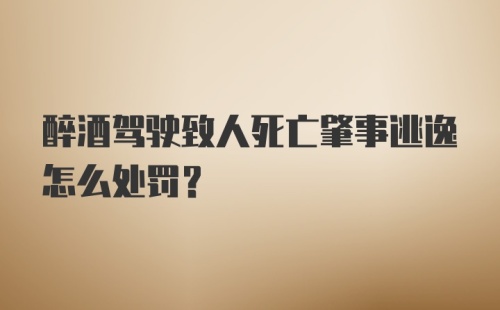 醉酒驾驶致人死亡肇事逃逸怎么处罚？